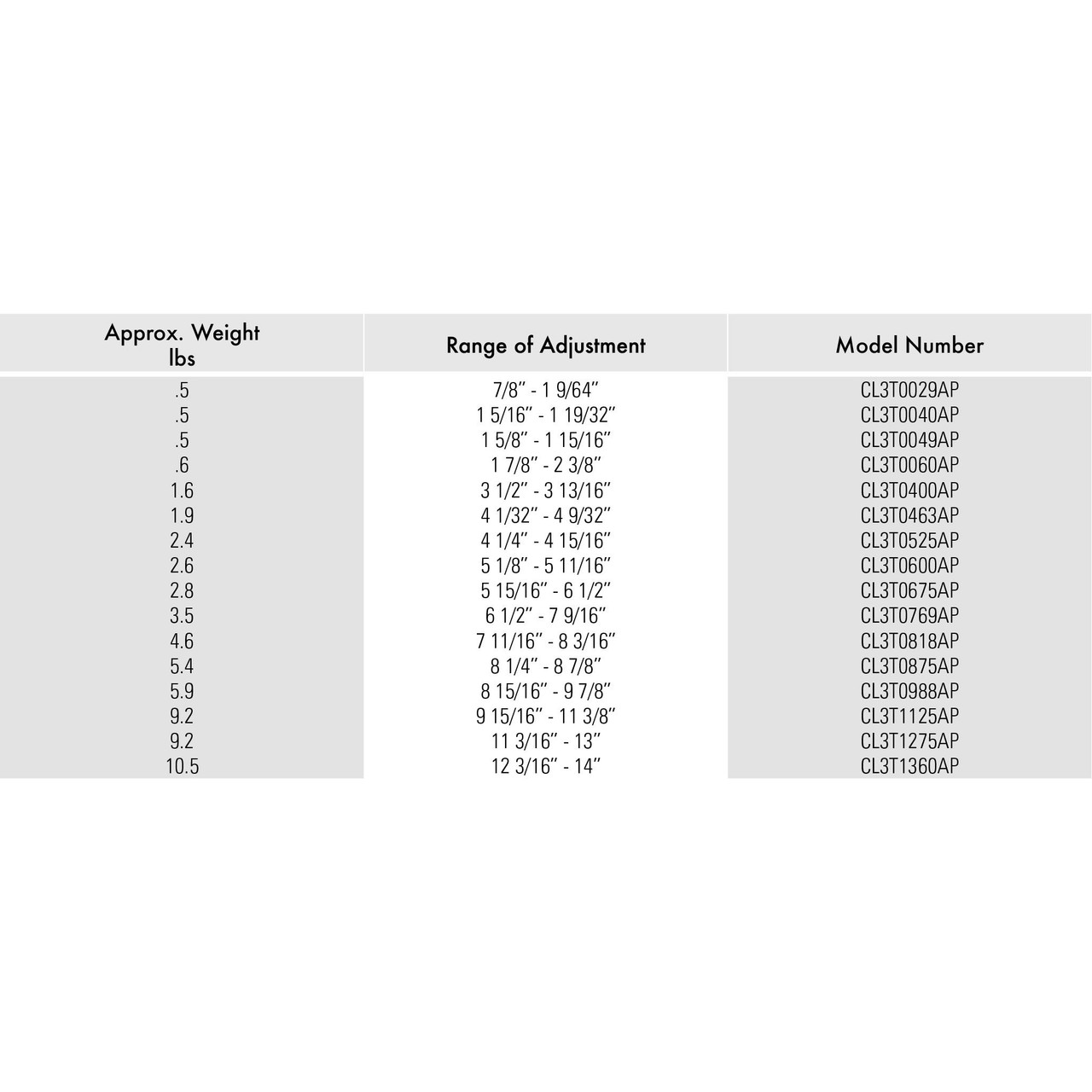 | Approx. Weight lbs | Range of Adjustment | Model Number |
|---|---|---|
| .5 | 7/8" - 1 9/64" | CL3T0029AP |
| .5 | 1 5/16" - 1 19/32" | CL3T0040AP |
| .5 | 1 5/8" - 1 15/16" | CL3T0049AP |
| .6 | 1 7/8" - 2 3/8" | CL3T0060AP |
| 1.6 | 3 1/2" - 3 13/16" | CL3T0400AP |
| 1.9 | 4 1/32" - 4 9/32" | CL3T0463AP |
| 2.4 | 4 1/4" - 4 15/16" | CL3T0525AP |
| 2.6 | 5 1/8" - 5 11/16" | CL3T0600AP |
| 2.8 | 5 15/16" - 6 1/2" | CL3T0675AP |
| 3.5 | 6 1/2" - 7 9/16" | CL3T0769AP |
| 4.6 | 7 11/16" - 8 3/16" | CL3T0818AP |
| 5.4 | 8 1/4" - 8 7/8" | CL3T0875AP |
| 5.9 | 8 15/16" - 9 7/8" | CL3T0988AP |
| 9.2 | 9 15/16" - 11 3/8" | CL3T1125AP |
| 9.2 | 11 3/16" - 13" | CL3T1275AP |
| 10.5 | 12 3/16" - 14" | CL3T1360AP |